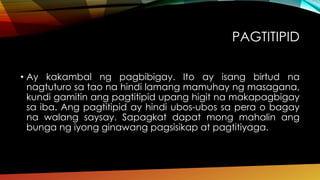 PAGTITIPID

• Ay kakambal ng pagbibigay. Ito ay isang birtud na nagtuturo sa tao na hindi lamang mamuhay ng masagana, kundi gamitin ang pagtitipid upang higit na makapagbigay sa iba. Ang pagtitipid ay hindi ubos-ubos sa pera o bagay na walang saysay. Sapagkat dapat mong mahalin ang bunga ng iyong ginawang pagsisikap at pagtitiyaga.